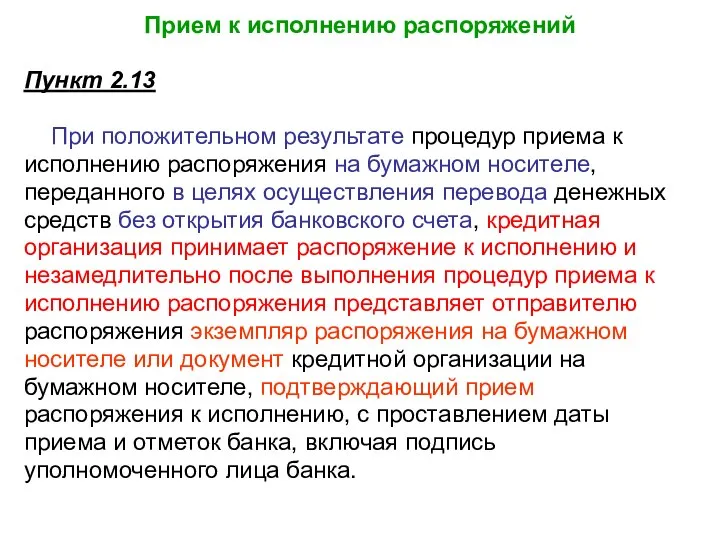 Прием к исполнению распоряжений

Пункт 2.13

При положительном результате процедур приема к исполнению распоряжения на бумажном носителе, переданного в целях осуществления перевода денежных средств без открытия банковского счета, кредитная организация принимает распоряжение к исполнению и незамедлительно после выполнения процедур приема к исполнению распоряжения представляет отправителю распоряжения экземпляр распоряжения на бумажном носителе или документ кредитной организации на бумажном носителе, подтверждающий прием распоряжения к исполнению, с проставлением даты приема и отметок банка, включая подпись уполномоченного лица банка.